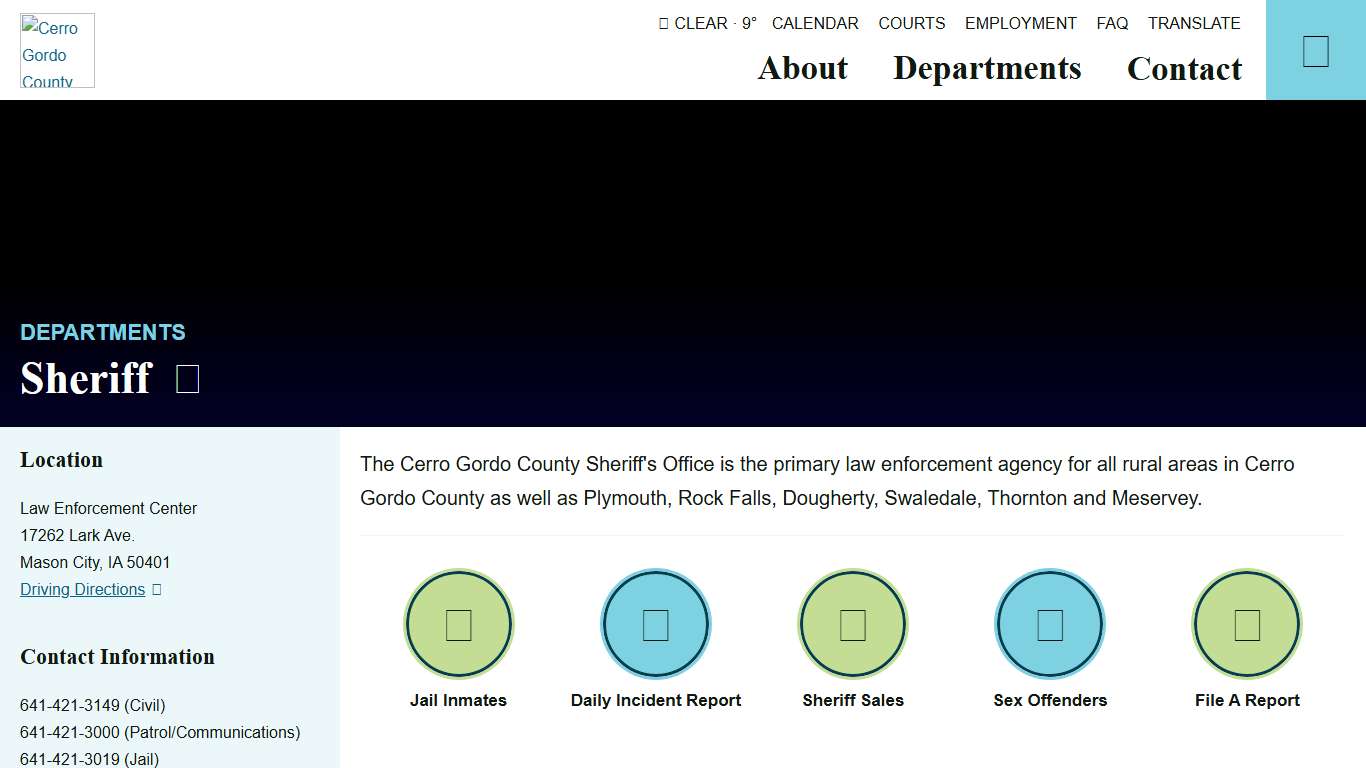 Cerro Gordo County

CLEAR · 9° CALENDAR COURTS EMPLOYMENT FAQ TRANSLATE

About Departments Contact

DEPARTMENTS
Sheriff

Location

Law Enforcement Center
17262 Lark Ave.
Mason City, IA 50401
Driving Directions

Contact Information

641-421-3149 (Civil)
641-421-3000 (Patrol/Communications)
641-421-3019 (Jail)

The Cerro Gordo County Sheriff's Office is the primary law enforcement agency for all rural areas in Cerro Gordo County as well as Plymouth, Rock Falls, Dougherty, Swaledale, Thornton and Meservey.

Jail Inmates
Daily Incident Report
Sheriff Sales
Sex Offenders
File A Report